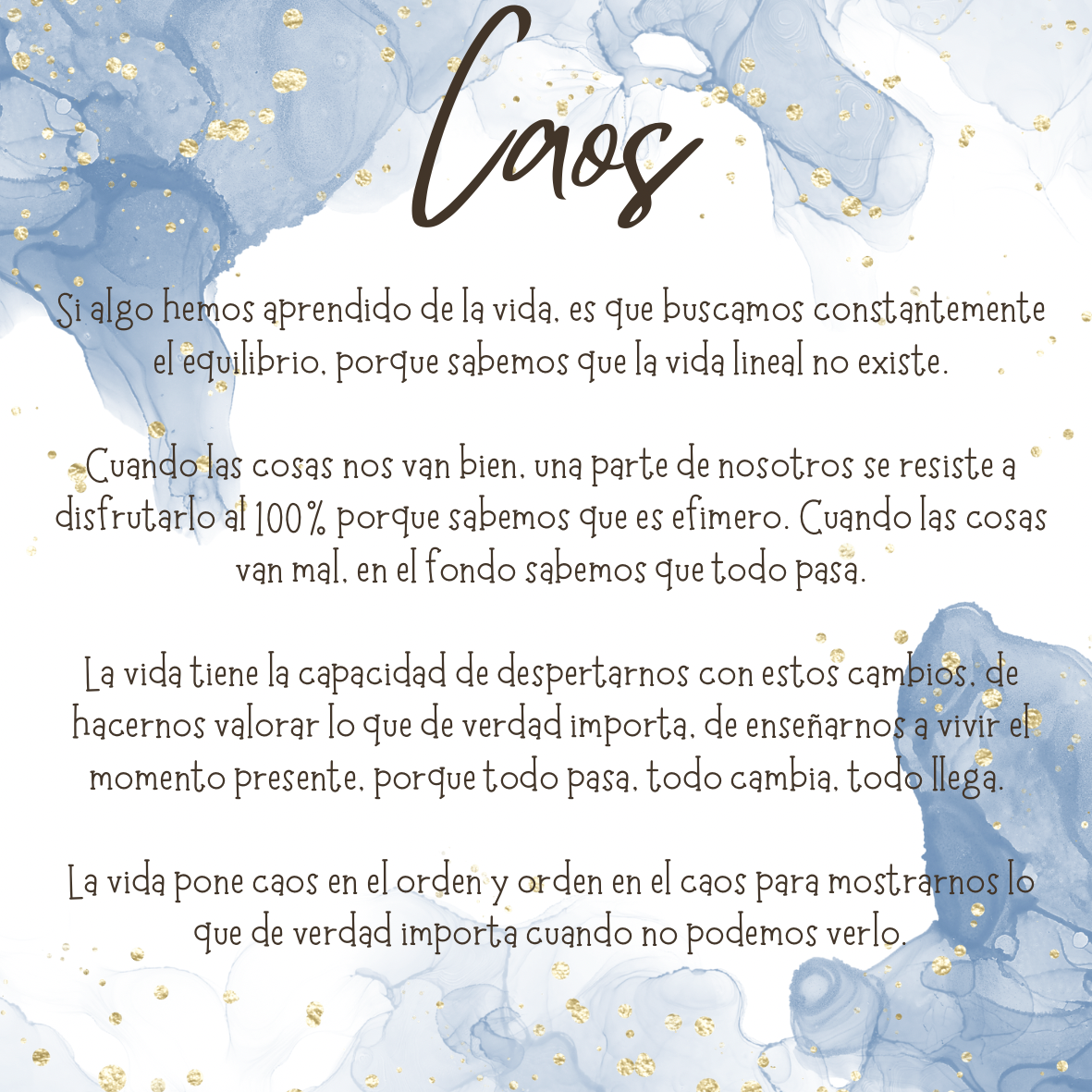 Caos

Si algo hemos aprendido de la vida, es que buscamos constantemente el equilibrio, porque sabemos que la vida lineal no existe.

Cuando las cosas nos van bien, una parte de nosotros se resiste a disfrutarlo al 100% porque sabemos que es efimero. Cuando las cosas van mal, en el fondo sabemos que todo pasa.

La vida tiene la capacidad de despertarnos con estos cambios, de hacernos valorar lo que de verdad importa, de enseñarnos a vivir el momento presente, porque todo pasa, todo cambia, todo llega.

La vida pone caos en el orden y orden en el caos para mostrarnos lo que de verdad importa cuando no podemos verlo.